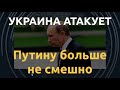 УКРАИНА АТАКУЕТ

Путину больше не смешно